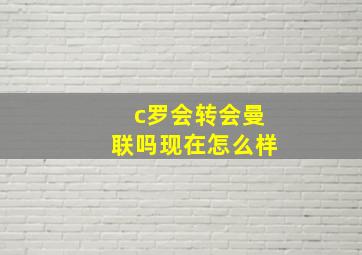 c罗会转会曼联吗现在怎么样